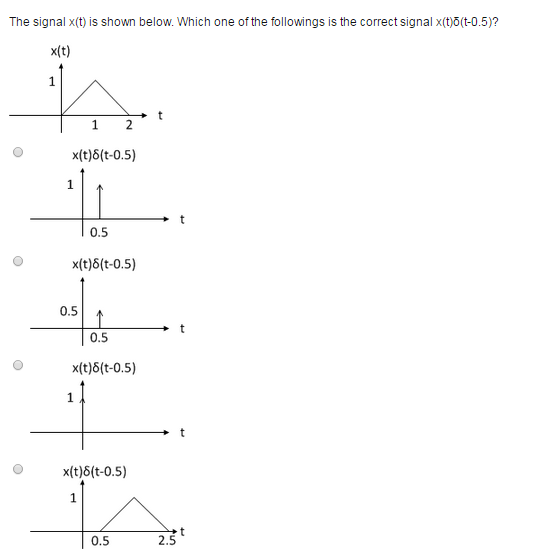 The signal x(t) is shown below. Which one of the followings is the correct signal x(t)δ(t-0.5)?

x(t)
1
1 2
t

x(t)δ(t-0.5)
1
0.5
t

x(t)δ(t-0.5)
0.5
0.5
t

x(t)δ(t-0.5)
1
t

x(t)δ(t-0.5)
1
0.5
2.5
t